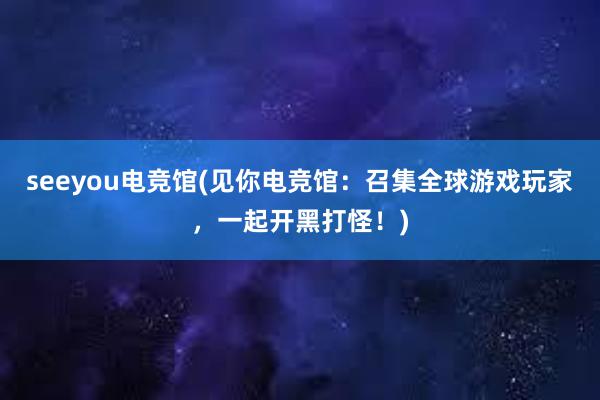 seeyou电竞馆(见你电竞馆：召集全球游戏玩家，一起开黑打怪！)